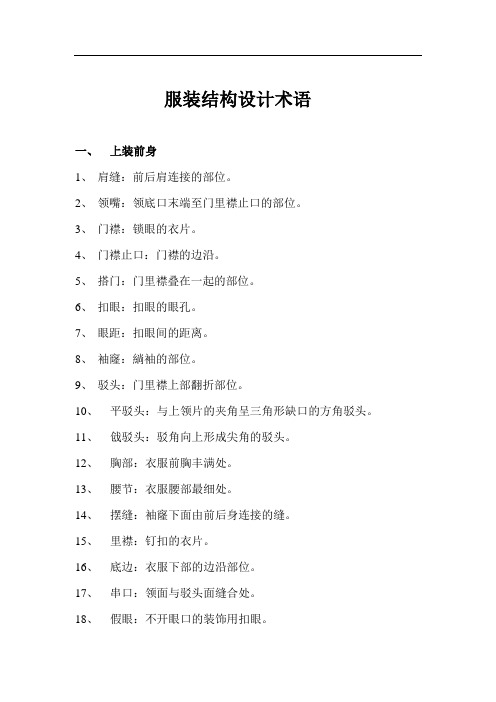 服装结构设计术语

一、 上装前身

1、 肩缝：前后肩连接的部位。

2、 领嘴：领底口末端至门里襟止口的部位。

3、 门襟：锁眼的衣片。

4、 门襟止口：门襟的边沿。

5、 搭门：门里襟叠在一起的部位。

6、 扣眼：扣眼的眼孔。

7、 眼距：扣眼间的距离。

8、 袖窿：绱袖的部位。

9、 驳头：门里襟上部翻折部位。

10、 平驳头：与上领片的夹角呈三角形缺口的方角驳头。

11、 戗驳头：驳角向上形成尖角的驳头。

12、 胸部：衣服前胸丰满处。

13、 腰节：衣服腰部最细处。

14、 摆缝：袖窿下面由前后身连接的缝。

15、 里襟：钉扣的衣片。

16、 底边：衣服下部的边沿部位。

17、 串口：领面与驳头面缝合处。

18、 假眼：不开眼口的装饰用扣眼。